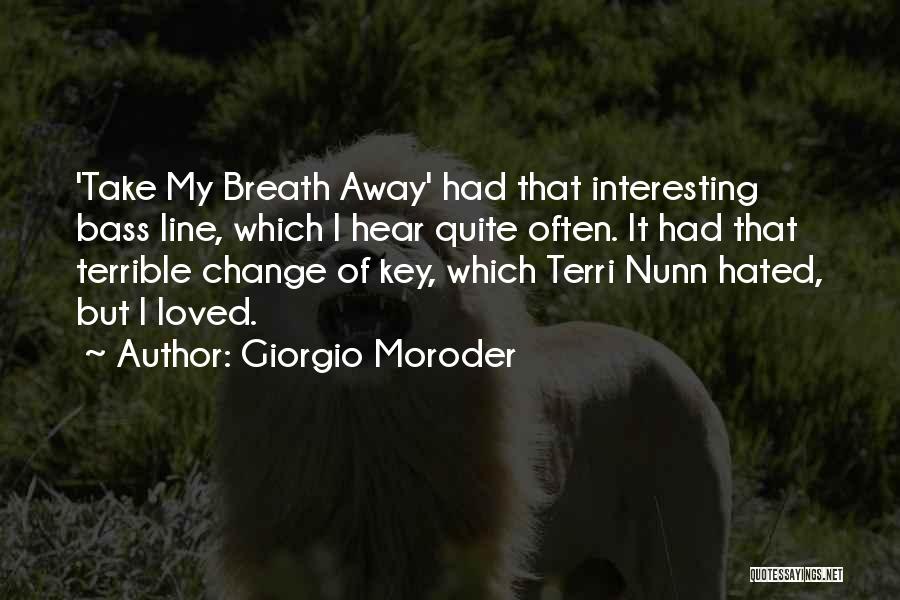 'Take My Breath Away' had that interesting bass line, which I hear quite often. It had that terrible change of key, which Terri Nunn hated, but I loved.

~ Author: Giorgio Moroder

QUOTESSAYINGS.NET